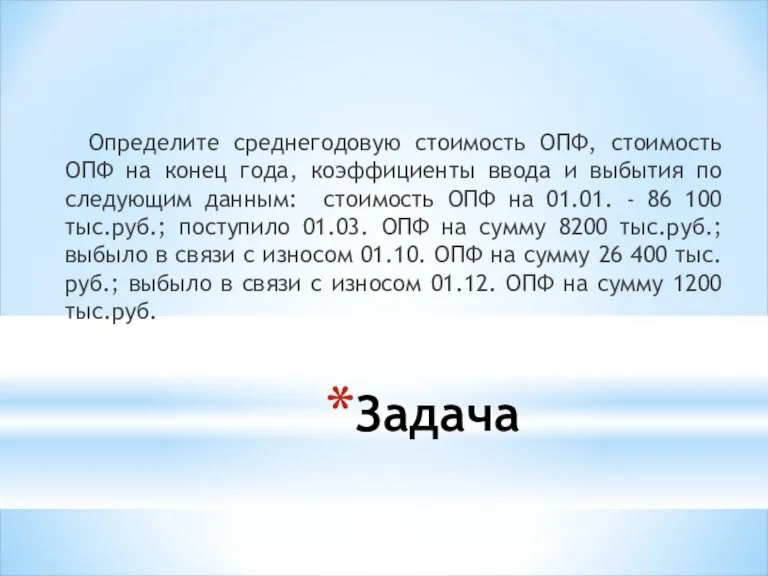 Определите среднегодовую стоимость ОПФ, стоимость ОПФ на конец года, коэффициенты ввода и выбытия по следующим данным:  стоимость ОПФ на 01.01. - 86 100 тыс.руб.; поступило 01.03. ОПФ на сумму 8200 тыс.руб.; выбыло в связи с износом 01.10. ОПФ на сумму 26 400 тыс. руб.; выбыло в связи с износом 01.12. ОПФ на сумму 1200 тыс.руб.

*Задача